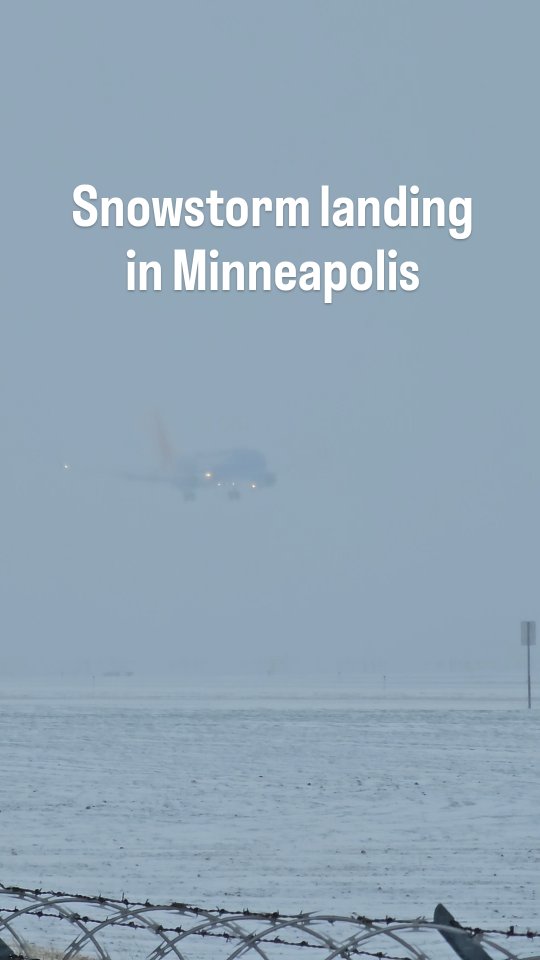 Snowstorm landing in Minneapolis